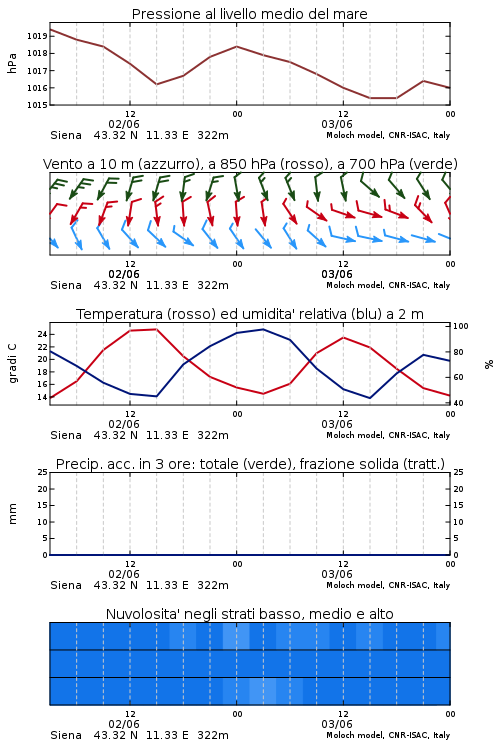 Pressione al livello medio del mare

hPa

1019
1018
1017
1016
1015

12
02/06
00
12
03/06
00

Siena 43.32 N 11.33 E 322m
Moloch model, CNR-ISAC, Italy

Vento a 10 m (azzurro), a 850 hPa (rosso), a 700 hPa (verde)

12
02/06
00
12
03/06
00

Siena 43.32 N 11.33 E 322m
Moloch model, CNR-ISAC, Italy

Temperatura (rosso) ed umidita' relativa (blu) a 2 m

gradi C

24
22
20
18
16
14

100
80
60
40

%

12
02/06
00
12
03/06
00

Siena 43.32 N 11.33 E 322m
Moloch model, CNR-ISAC, Italy

Precip. acc. in 3 ore: totale (verde), frazione solida (tratt.)

mm

25
20
15
10
5
0

25
20
15
10
5
0

12
02/06
00
12
03/06
00

Siena 43.32 N 11.33 E 322m
Moloch model, CNR-ISAC, Italy

Nuvolosita' negli strati basso, medio e alto

12
02/06
00
12
03/06
00

Siena 43.32 N 11.33 E 322m
Moloch model, CNR-ISAC, Italy